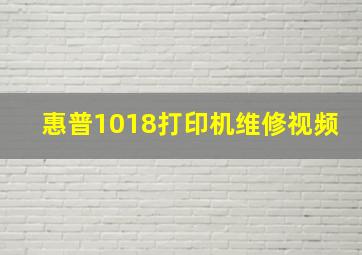 惠普1018打印机维修视频